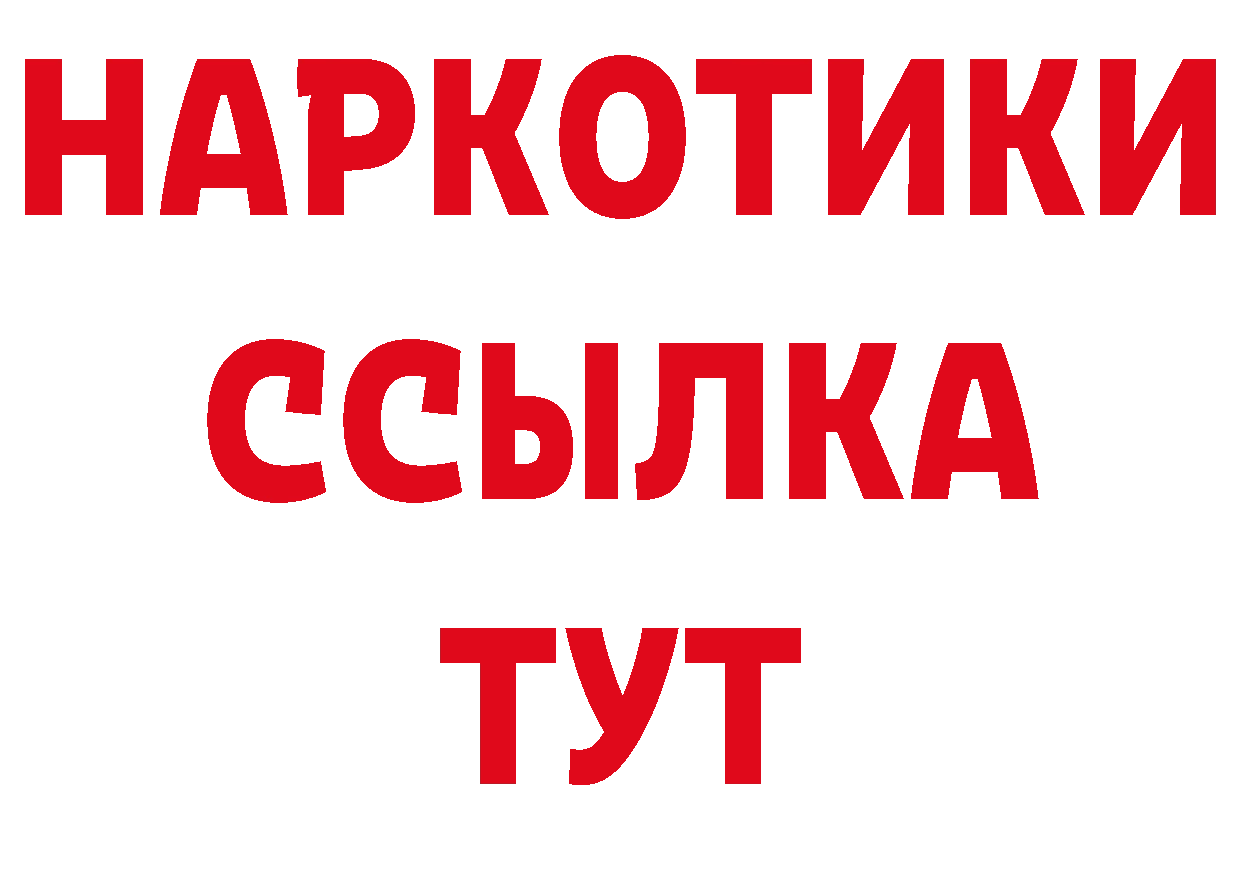 НАРКОТИКИ ССЫЛКА ТУТ